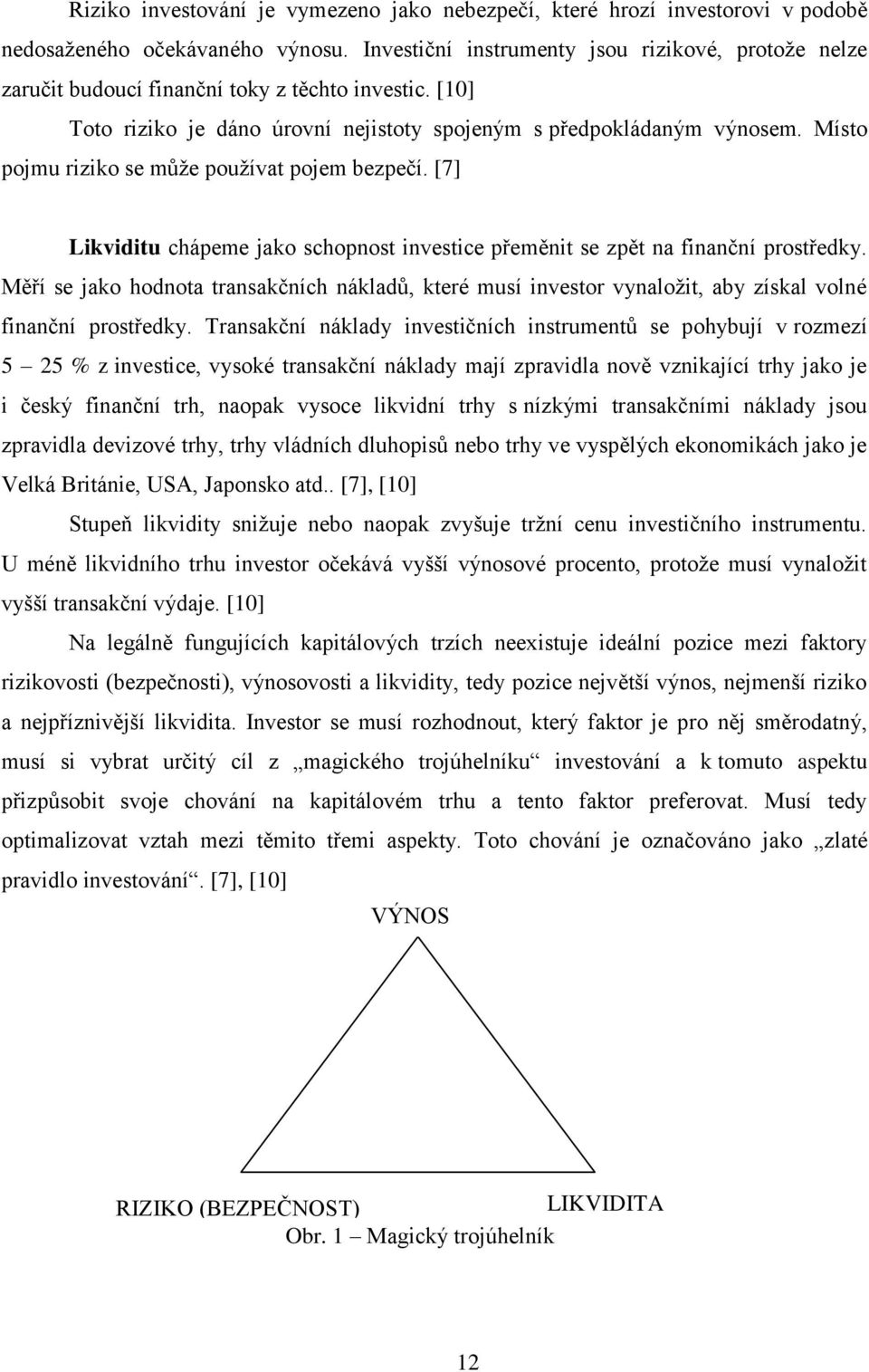 Riziko investování je vymezeno jako nebezpečí, které hrozí investorovi v podobě nedosaženého očekávaného výnosu. Investiční instrumenty jsou rizikové, protože nelze zaručit budoucí finanční toky z těchto investic. [10]

Toto riziko je dáno úrovní nejistoty spojeným s předpokládaným výnosem. Místo pojmu riziko se může používat pojem bezpečí. [7]

Likviditu chápeme jako schopnost investice přeměnit se zpět na finanční prostředky. Měří se jako hodnota transakčních nákladů, které musí investor vynaložit, aby získal volné finanční prostředky. Transakční náklady investičních instrumentů se pohybují v rozmezí 5 – 25 % z investice, vysoké transakční náklady mají zpravidla nově vznikající trhy jako je i český finanční trh, naopak vysoce likvidní trhy s nízkými transakčními náklady jsou zpravidla devizové trhy, trhy vládních dluhopisů nebo trhy ve vyspělých ekonomikách jako je Velká Británie, USA, Japonsko atd.. [7], [10]

Stupeň likvidity snižuje nebo naopak zvyšuje tržní cenu investičního instrumentu. U méně likvidního trhu investor očekává vyšší výnosové procento, protože musí vynaložit vyšší transakční výdaje. [10]

Na legálně fungujících kapitálových trzích neexistuje ideální pozice mezi faktory rizikovosti (bezpečnosti), výnosovosti a likvidity, tedy pozice největší výnos, nejmenší riziko a nejpříznivější likvidita. Investor se musí rozhodnout, který faktor je pro něj směrodatný, musí si vybrat určitý cíl z „magického trojúhelníku“ investování a k tomuto aspektu přizpůsobit svoje chování na kapitálovém trhu a tento faktor preferovat. Musí tedy optimalizovat vztah mezi těmito třemi aspekty. Toto chování je označováno jako „zlaté pravidlo investování“. [7], [10]

VÝNOS

RIZIKO (BEZPEČNOST)

LIKVIDITA

Obr. 1 – Magický trojúhelník

12